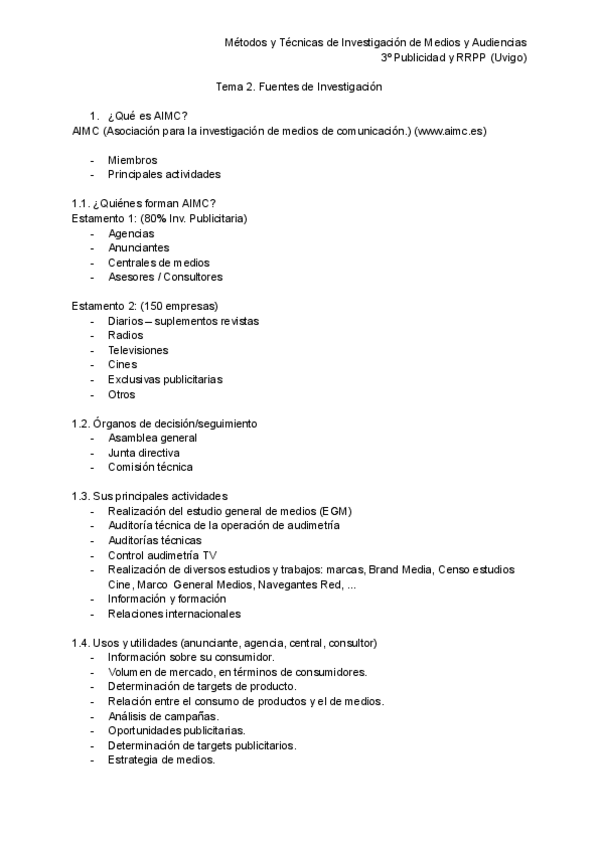 Métodos y Técnicas de Investigación de Medios y Audiencias
3º Publicidad y RRPP (Uvigo)

Tema 2. Fuentes de Investigación

1. ¿Qué es AIMC?
AIMC (Asociación para la investigación de medios de comunicación.) (www.aimc.es)

- Miembros
- Principales actividades

1.1. ¿Quiénes forman AIMC?
Estamento 1: (80% Inv. Publicitaria)
- Agencias
- Anunciantes
- Centrales de medios
- Asesores / Consultores

Estamento 2: (150 empresas)
- Diarios – suplementos revistas
- Radios
- Televisiones
- Cines
- Exclusivas publicitarias
- Otros

1.2. Órganos de decisión/seguimiento
- Asamblea general
- Junta directiva
- Comisión técnica

1.3. Sus principales actividades
- Realización del estudio general de medios (EGM)
- Auditoría técnica de la operación de audimetría
- Auditorías técnicas
- Control audimetría TV
- Realización de diversos estudios y trabajos: marcas, Brand Media, Censo estudios Cine, Marco General Medios, Navegantes Red, ...
- Información y formación
- Relaciones internacionales

1.4. Usos y utilidades (anunciante, agencia, central, consultor)
- Información sobre su consumidor.
- Volumen de mercado, en términos de consumidores.
- Determinación de targets de producto.
- Relación entre el consumo de productos y el de medios.
- Análisis de campañas.
- Oportunidades publicitarias.
- Determinación de targets publicitarios.
- Estrategia de medios.